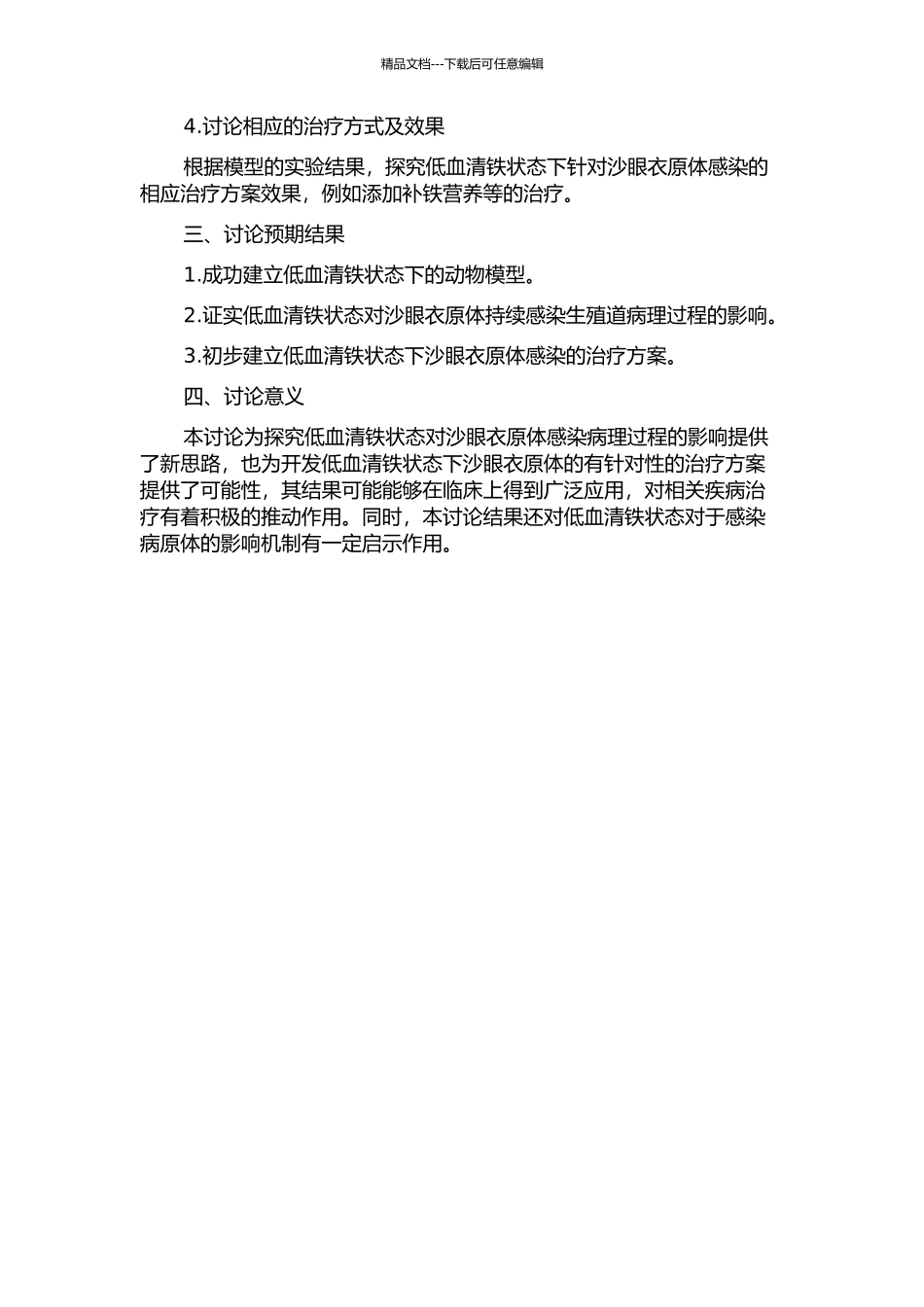 精品文档---下载后可任意编辑

4.讨论相应的治疗方式及效果

根据模型的实验结果，探究低血清铁状态下针对沙眼衣原体感染的相应治疗方案效果，例如添加补铁营养等的治疗。

三、讨论预期结果

1.成功建立低血清铁状态下的动物模型。

2.证实低血清铁状态对沙眼衣原体持续感染生殖道病理过程的影响。

3.初步建立低血清铁状态下沙眼衣原体感染的治疗方案。

四、讨论意义

本讨论为探究低血清铁状态对沙眼衣原体感染病理过程的影响提供了新思路，也为开发低血清铁状态下沙眼衣原体的有针对性的治疗方案提供了可能性，其结果可能能够在临床上得到广泛应用，对相关疾病治疗有着积极的推动作用。同时，本讨论结果还对低血清铁状态对于感染病原体的影响机制有一定启示作用。